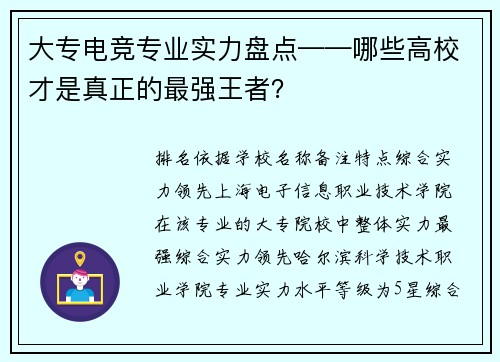 大专电竞专业实力盘点——哪些高校才是真正的最强王者?

排名依据学校名称备注特点综合实力领先上海电子信息职业技术学院在该专业的大专院校中整体实力最强综合实力领先哈尔滨科学技术职业学院专业实力水平等级为5星综合